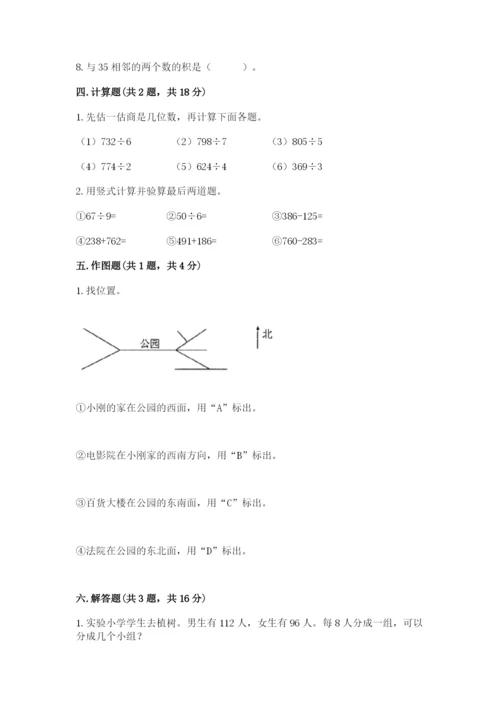 8. 与 35 相邻的两个数的积是（ ）。

四. 计算题（共 2 题，共 18 分）

1. 先估一估商是几位数，再计算下面各题。

（1）$732\div6$ （2）$798\div7$ （3）$805\div5$

（4）$774\div2$ （5）$624\div4$ （6）$369\div3$

2. 用竖式计算并验算最后两道题。

①$67\div9=$ ②$50\div6=$ ③$386-125=$

④$238+762=$ ⑤$491+186=$ ⑥$760-283=$

五. 作图题（共 1 题，共 4 分）

1. 找位置。

公园

北

①小刚的家在公园的西面，用“A”标出。

②电影院在小刚家的西南方向，用“B”标出。

③百货大楼在公园的东南面，用“C”标出。

④法院在公园的东北面，用“D”标出。

六. 解答题（共 3 题，共 16 分）

1. 实验小学学生去植树。男生有 112 人，女生有 96 人。每 8 人分成一组，可以分成几个小组？